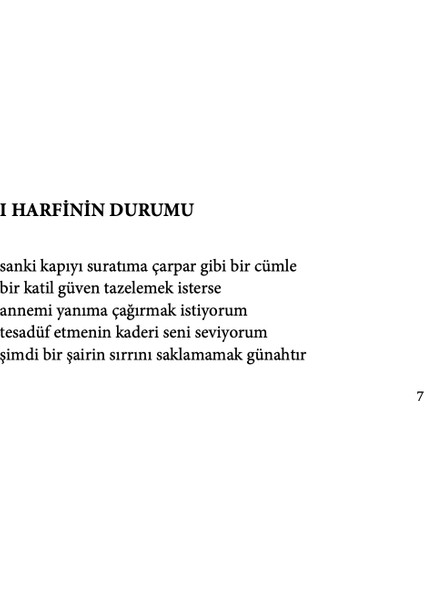 I HARFİNİN DURUMU

sanki kapıyı suratıma çarpar gibi bir cümle
bir katil güven tazelemek isterse
annemi yanıma çağırmak istiyorum
tesadüf etmenin kaderi seni seviyorum
şimdi bir şairin sırrını saklamamak günahtır

7